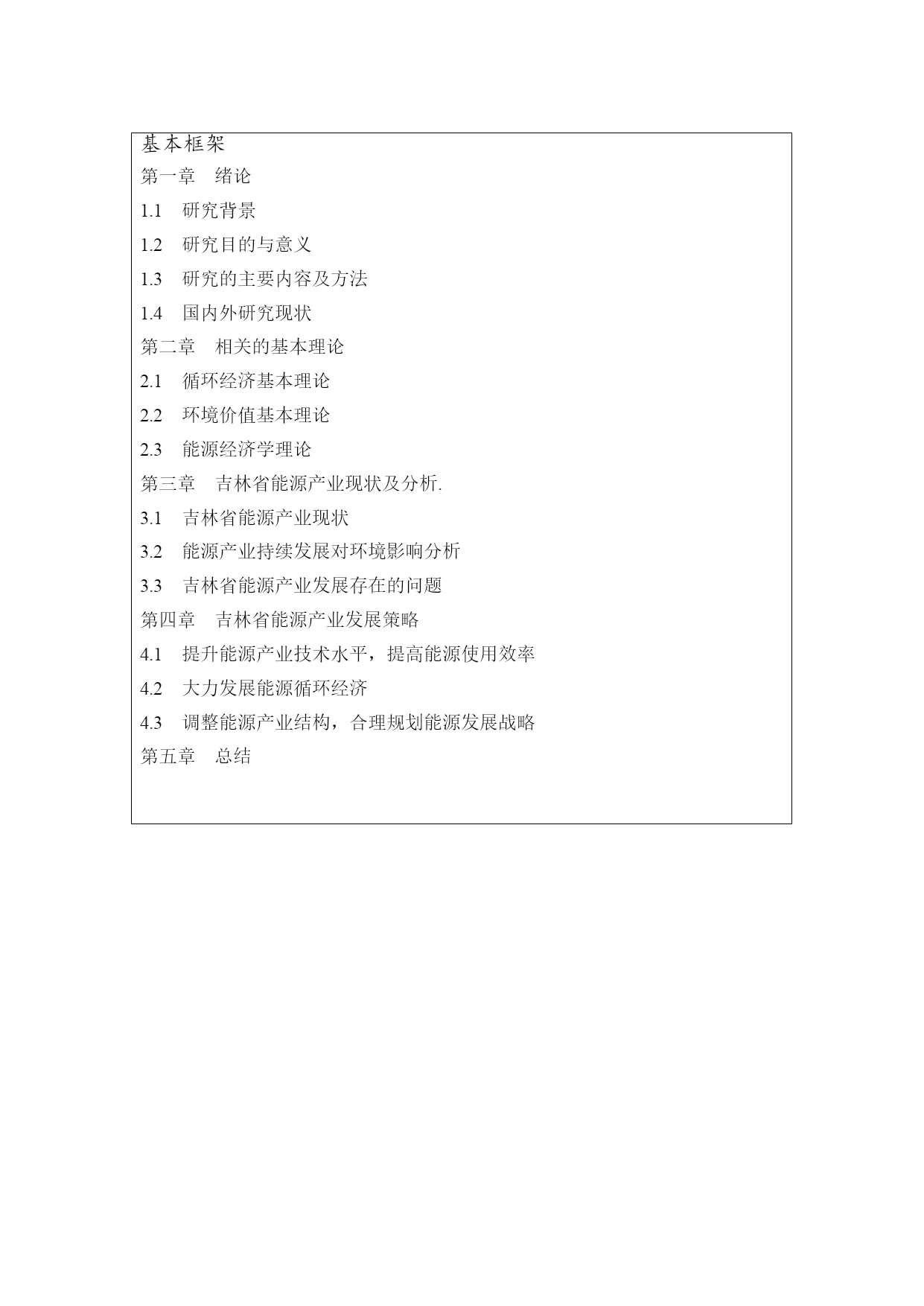 基本框架

第一章　绪论

1.1　研究背景

1.2　研究目的与意义

1.3　研究的主要内容及方法

1.4　国内外研究现状

第二章　相关的基本理论

2.1　循环经济基本理论

2.2　环境价值基本理论

2.3　能源经济学理论

第三章　吉林省能源产业现状及分析.

3.1　吉林省能源产业现状

3.2　能源产业持续发展对环境影响分析

3.3　吉林省能源产业发展存在的问题

第四章　吉林省能源产业发展策略

4.1　提升能源产业技术水平，提高能源使用效率

4.2　大力发展能源循环经济

4.3　调整能源产业结构，合理规划能源发展战略

第五章　总结